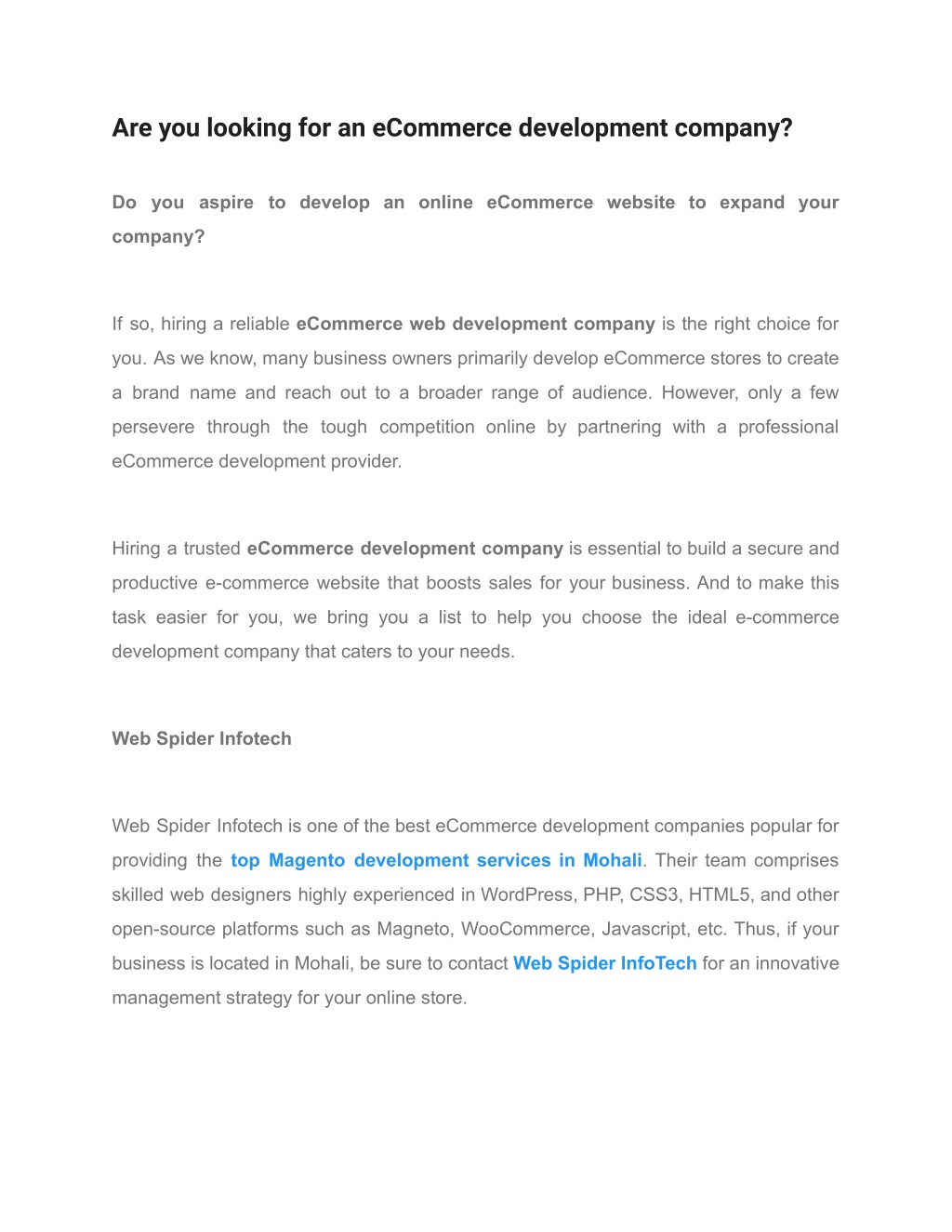 Are you looking for an eCommerce development company?

Do you aspire to develop an online eCommerce website to expand your company?

If so, hiring a reliable eCommerce web development company is the right choice for you. As we know, many business owners primarily develop eCommerce stores to create a brand name and reach out to a broader range of audience. However, only a few persevere through the tough competition online by partnering with a professional eCommerce development provider.

Hiring a trusted eCommerce development company is essential to build a secure and productive e-commerce website that boosts sales for your business. And to make this task easier for you, we bring you a list to help you choose the ideal e-commerce development company that caters to your needs.

Web Spider Infotech

Web Spider Infotech is one of the best eCommerce development companies popular for providing the top Magento development services in Mohali. Their team comprises skilled web designers highly experienced in WordPress, PHP, CSS3, HTML5, and other open-source platforms such as Magneto, WooCommerce, Javascript, etc. Thus, if your business is located in Mohali, be sure to contact Web Spider InfoTech for an innovative management strategy for your online store.